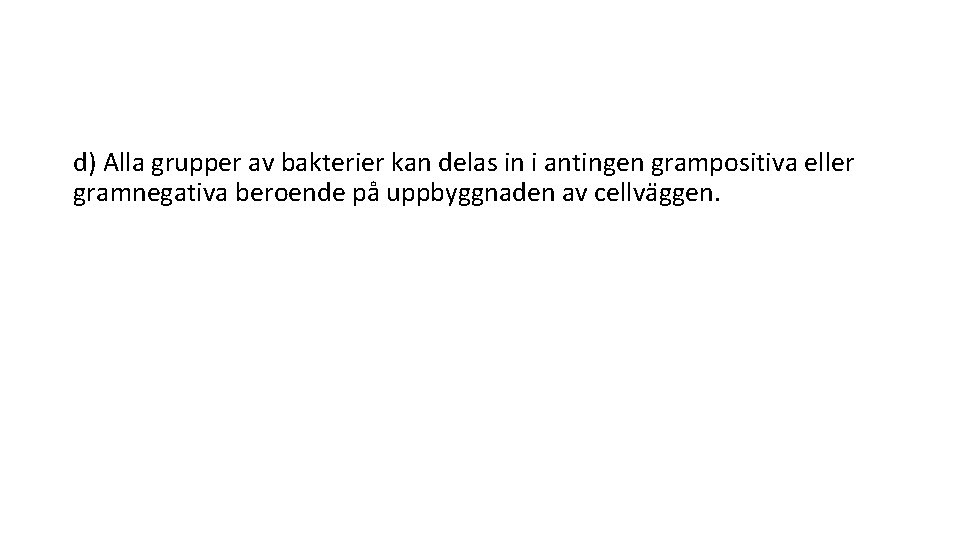 d) Alla grupper av bakterier kan delas in i antingen grampositiva eller gramnegativa beroende på uppbyggnaden av cellväggen.